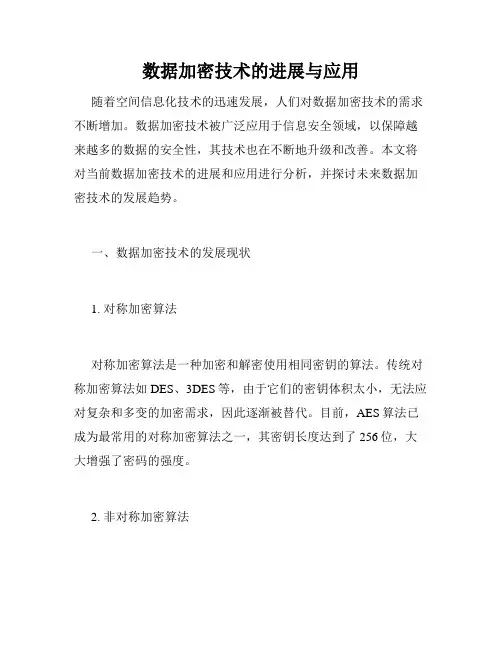 数据加密技术的进展与应用

随着空间信息化技术的迅速发展，人们对数据加密技术的需求不断增加。数据加密技术被广泛应用于信息安全领域，以保障越来越多的数据的安全性，其技术也在不断地升级和改善。本文将对当前数据加密技术的进展和应用进行分析，并探讨未来数据加密技术的发展趋势。

一、数据加密技术的发展现状

1. 对称加密算法

对称加密算法是一种加密和解密使用相同密钥的算法。传统对称加密算法如 DES、3DES 等，由于它们的密钥体积太小，无法应对复杂和多变的加密需求，因此逐渐被替代。目前，AES 算法已成为最常用的对称加密算法之一，其密钥长度达到了 256 位，大大增强了密码的强度。

2. 非对称加密算法